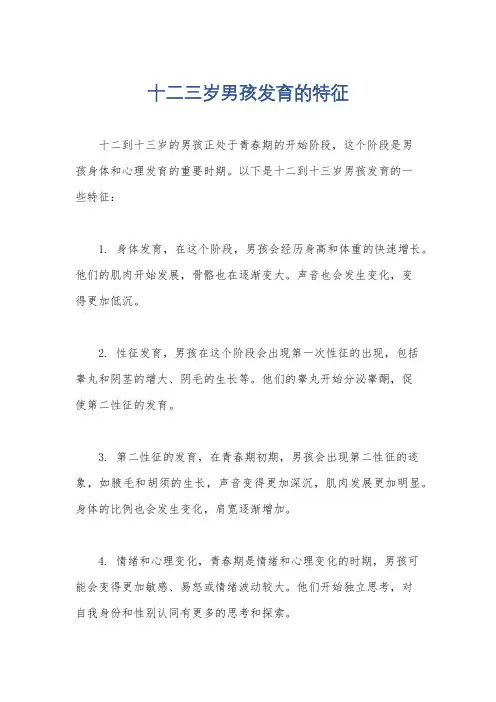 十二三岁男孩发育的特征

十二到十三岁的男孩正处于青春期的开始阶段，这个阶段是男孩身体和心理发育的重要时期。以下是十二到十三岁男孩发育的一些特征：

1. 身体发育，在这个阶段，男孩会经历身高和体重的快速增长。他们的肌肉开始发展，骨骼也在逐渐变大。声音也会发生变化，变得更加低沉。

2. 性征发育，男孩在这个阶段会出现第一次性征的出现，包括睾丸和阴茎的增大、阴毛的生长等。他们的睾丸开始分泌睾酮，促使第二性征的发育。

3. 第二性征的发育，在青春期初期，男孩会出现第二性征的迹象，如腋毛和胡须的生长，声音变得更加深沉，肌肉发展更加明显。身体的比例也会发生变化，肩宽逐渐增加。

4. 情绪和心理变化，青春期是情绪和心理变化的时期，男孩可能会变得更加敏感、易怒或情绪波动较大。他们开始独立思考，对自我身份和性别认同有更多的思考和探索。